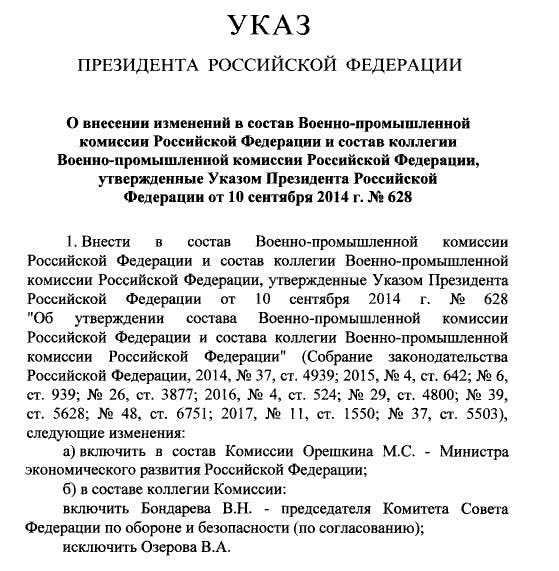 УКАЗ

ПРЕЗИДЕНТА РОССИЙСКОЙ ФЕДЕРАЦИИ

О внесении изменений в состав Военно-промышленной комиссии Российской Федерации и состав коллегии Военно-промышленной комиссии Российской Федерации, утвержденные Указом Президента Российской Федерации от 10 сентября 2014 г. № 628

1. Внести в состав Военно-промышленной комиссии Российской Федерации и состав коллегии Военно-промышленной комиссии Российской Федерации, утвержденные Указом Президента Российской Федерации от 10 сентября 2014 г. № 628 "Об утверждении состава Военно-промышленной комиссии Российской Федерации и состава коллегии Военно-промышленной комиссии Российской Федерации" (Собрание законодательства Российской Федерации, 2014, № 37, ст. 4939; 2015, № 4, ст. 642; № 6, ст. 939; № 26, ст. 3877; 2016, № 4, ст. 524; № 29, ст. 4800; № 39, ст. 5628; № 48, ст. 6751; 2017, № 11, ст. 1550; № 37, ст. 5503), следующие изменения:

а) включить в состав Комиссии Орешкина М.С. - Министра экономического развития Российской Федерации;

б) в составе коллегии Комиссии:

включить Бондарева В.Н. - председателя Комитета Совета Федерации по обороне и безопасности (по согласованию);

исключить Озерова В.А.